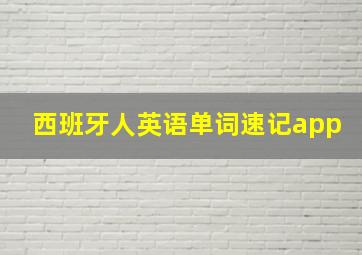 西班牙人英语单词速记app